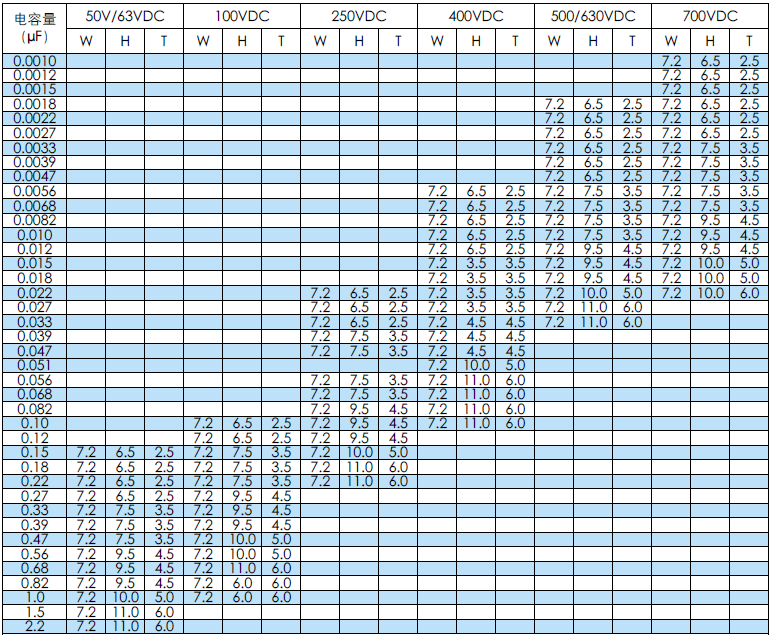 | 电容量 (μF) | 50V/63VDC | | | 100VDC | | | 250VDC | | | 400VDC | | | 500/630VDC | | | 700VDC | | |
|---|---|---|---|---|---|---|---|---|---|---|---|---|---|---|---|---|---|---|
| | W | H | T | W | H | T | W | H | T | W | H | T | W | H | T | W | H | T |
| 0.0010 | | | | | | | | | | | | | | | | 7.2 | 6.5 | 2.5 |
| 0.0012 | | | | | | | | | | | | | | | | 7.2 | 6.5 | 2.5 |
| 0.0015 | | | | | | | | | | | | | | | | 7.2 | 6.5 | 2.5 |
| 0.0018 | | | | | | | | | | | | | 7.2 | 6.5 | 2.5 | 7.2 | 6.5 | 2.5 |
| 0.0022 | | | | | | | | | | | | | 7.2 | 6.5 | 2.5 | 7.2 | 6.5 | 2.5 |
| 0.0027 | | | | | | | | | | | | | 7.2 | 6.5 | 2.5 | 7.2 | 6.5 | 2.5 |
| 0.0033 | | | | | | | | | | | | | 7.2 | 6.5 | 2.5 | 7.2 | 7.5 | 3.5 |
| 0.0039 | | | | | | | | | | | | | 7.2 | 6.5 | 2.5 | 7.2 | 7.5 | 3.5 |
| 0.0047 | | | | | | | | | | | | | 7.2 | 6.5 | 2.5 | 7.2 | 7.5 | 3.5 |
| 0.0056 | | | | | | | | | | 7.2 | 6.5 | 2.5 | 7.2 | 7.5 | 3.5 | 7.2 | 7.5 | 3.5 |
| 0.0068 | | | | | | | | | | 7.2 | 6.5 | 2.5 | 7.2 | 7.5 | 3.5 | 7.2 | 7.5 | 3.5 |
| 0.0082 | | | | | | | | | | 7.2 | 6.5 | 2.5 | 7.2 | 7.5 | 3.5 | 7.2 | 9.5 | 4.5 |
| 0.010 | | | | | | | | | | 7.2 | 6.5 | 2.5 | 7.2 | 7.5 | 3.5 | 7.2 | 9.5 | 4.5 |
| 0.012 | | | | | | | | | | 7.2 | 6.5 | 2.5 | 7.2 | 9.5 | 4.5 | 7.2 | 9.5 | 4.5 |
| 0.015 | | | | | | | | | | 7.2 | 3.5 | 3.5 | 7.2 | 9.5 | 4.5 | 7.2 | 10.0 | 5.0 |
| 0.018 | | | | | | | | | | 7.2 | 3.5 | 3.5 | 7.2 | 9.5 | 4.5 | 7.2 | 10.0 | 5.0 |
| 0.022 | | | | | | | 7.2 | 6.5 | 2.5 | 7.2 | 3.5 | 3.5 | 7.2 | 10.0 | 5.0 | 7.2 | 10.0 | 6.0 |
| 0.027 | | | | | | | 7.2 | 6.5 | 2.5 | 7.2 | 3.5 | 3.5 | 7.2 | 11.0 | 6.0 | | | |
| 0.033 | | | | | | | 7.2 | 6.5 | 2.5 | 7.2 | 4.5 | 4.5 | 7.2 | 11.0 | 6.0 | | | |
| 0.039 | | | | | | | 7.2 | 7.5 | 3.5 | 7.2 | 4.5 | 4.5 | | | | | | |
| 0.047 | | | | | | | 7.2 | 7.5 | 3.5 | 7.2 | 4.5 | 4.5 | | | | | | |
| 0.051 | | | | | | | | | | 7.2 | 10.0 | 5.0 | | | | | | |
| 0.056 | | | | | | | 7.2 | 7.5 | 3.5 | 7.2 | 11.0 | 6.0 | | | | | | |
| 0.068 | | | | | | | 7.2 | 7.5 | 3.5 | 7.2 | 11.0 | 6.0 | | | | | | |
| 0.082 | | | | | | | 7.2 | 9.5 | 4.5 | 7.2 | 11.0 | 6.0 | | | | | | |
| 0.10 | | | | 7.2 | 6.5 | 2.5 | 7.2 | 9.5 | 4.5 | 7.2 | 11.0 | 6.0 | | | | | | |
| 0.12 | | | | 7.2 | 6.5 | 2.5 | 7.2 | 9.5 | 4.5 | | | | | | | | | |
| 0.15 | 7.2 | 6.5 | 2.5 | 7.2 | 7.5 | 3.5 | 7.2 | 10.0 | 5.0 | | | | | | | | | |
| 0.18 | 7.2 | 6.5 | 2.5 | 7.2 | 7.5 | 3.5 | 7.2 | 11.0 | 6.0 | | | | | | | | | |
| 0.22 | 7.2 | 6.5 | 2.5 | 7.2 | 7.5 | 3.5 | 7.2 | 11.0 | 6.0 | | | | | | | | | |
| 0.27 | 7.2 | 6.5 | 2.5 | 7.2 | 9.5 | 4.5 | | | | | | | | | | | | |
| 0.33 | 7.2 | 7.5 | 3.5 | 7.2 | 9.5 | 4.5 | | | | | | | | | | | | |
| 0.39 | 7.2 | 7.5 | 3.5 | 7.2 | 9.5 | 4.5 | | | | | | | | | | | | |
| 0.47 | 7.2 | 7.5 | 3.5 | 7.2 | 10.0 | 5.0 | | | | | | | | | | | | |
| 0.56 | 7.2 | 9.5 | 4.5 | 7.2 | 10.0 | 5.0 | | | | | | | | | | | | |
| 0.68 | 7.2 | 9.5 | 4.5 | 7.2 | 11.0 | 6.0 | | | | | | | | | | | | |
| 0.82 | 7.2 | 9.5 | 4.5 | 7.2 | 6.0 | 6.0 | | | | | | | | | | | | |
| 1.0 | 7.2 | 10.0 | 5.0 | 7.2 | 6.0 | 6.0 | | | | | | | | | | | | |
| 1.5 | 7.2 | 11.0 | 6.0 | | | | | | | | | | | | | | | |
| 2.2 | 7.2 | 11.0 | 6.0 | | | | | | | | | | | | | | | |